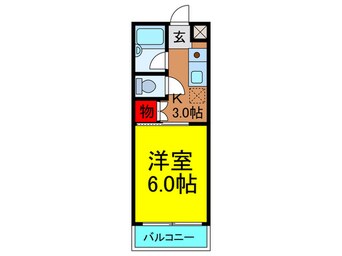 玄

K
3.0帖

物

洋室
6.0帖

バルコニー